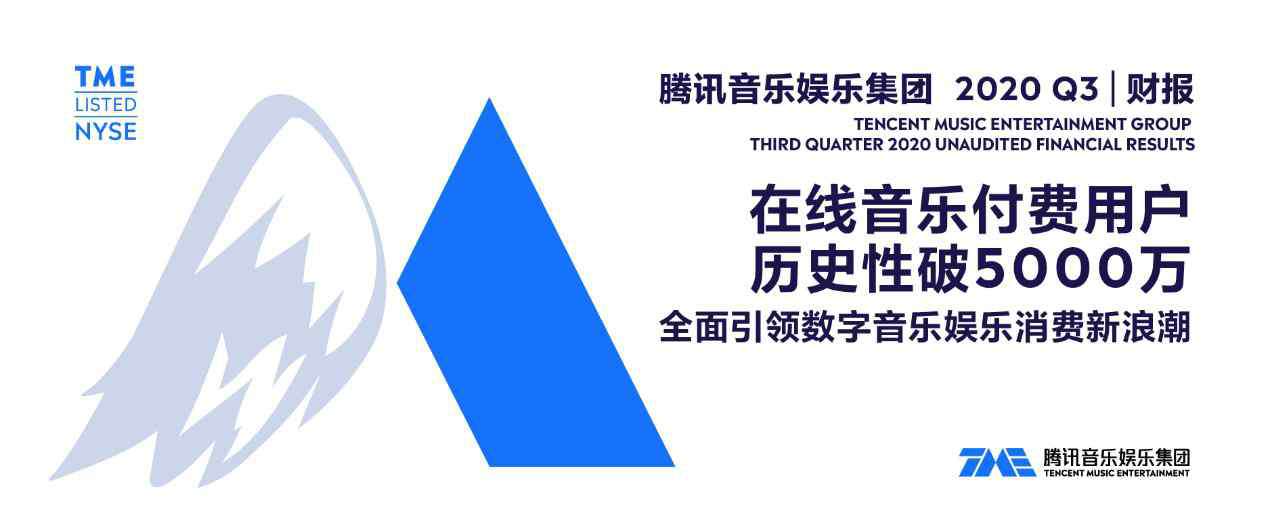 TME
LISTED
NYSE

腾讯音乐娱乐集团 2020 Q3 | 财报
TENCENT MUSIC ENTERTAINMENT GROUP
THIRD QUARTER 2020 UNAUDITED FINANCIAL RESULTS

在线音乐付费用户
历史性破5000万
全面引领数字音乐娱乐消费新浪潮

TME 腾讯音乐娱乐集团
TENCENT MUSIC ENTERTAINMENT